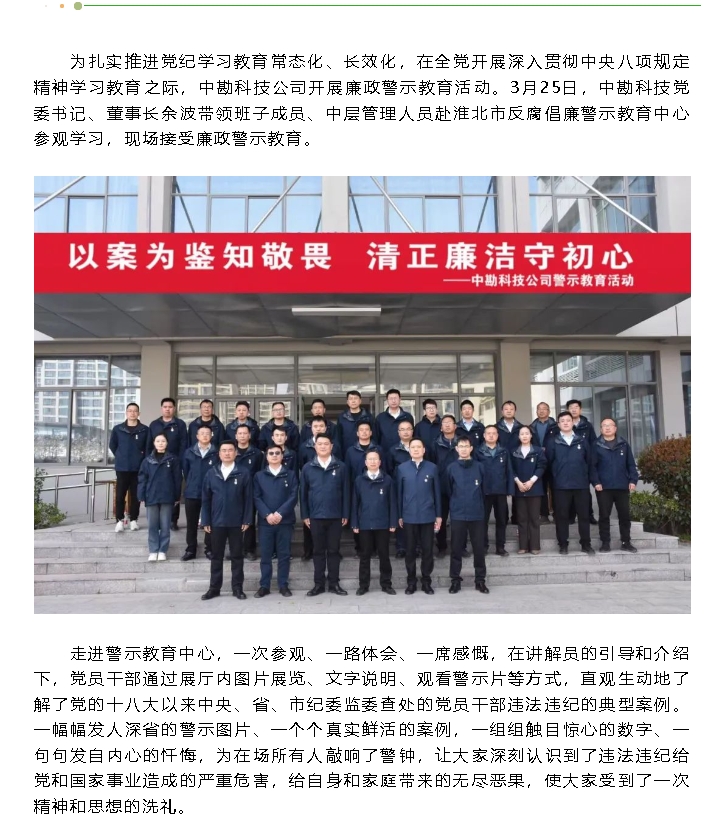 为扎实推进党纪学习教育常态化、长效化，在全党开展深入贯彻中央八项规定精神学习教育之际，中勘科技公司开展廉政警示教育活动。3月25日，中勘科技党委书记、董事长余波带领班子成员、中层管理人员赴淮北市反腐倡廉警示教育中心参观学习，现场接受廉政警示教育。

以案为鉴知敬畏 清正廉洁守初心
——中勘科技公司警示教育活动

走进警示教育中心，一次参观、一路体会、一席感慨，在讲解员的引导和介绍下，党员干部通过展厅内图片展览、文字说明、观看警示片等方式，直观生动地了解了党的十八大以来中央、省、市纪委监委查处的党员干部违法违纪的典型案例。一幅幅发人深省的警示图片、一个个真实鲜活的案例，一组组触目惊心的数字、一句句发自内心的忏悔，为在场所有人敲响了警钟，让大家深刻认识到了违法违纪给党和国家事业造成的严重危害，给自身和家庭带来的无尽恶果，使大家受到了一次精神和思想的洗礼。